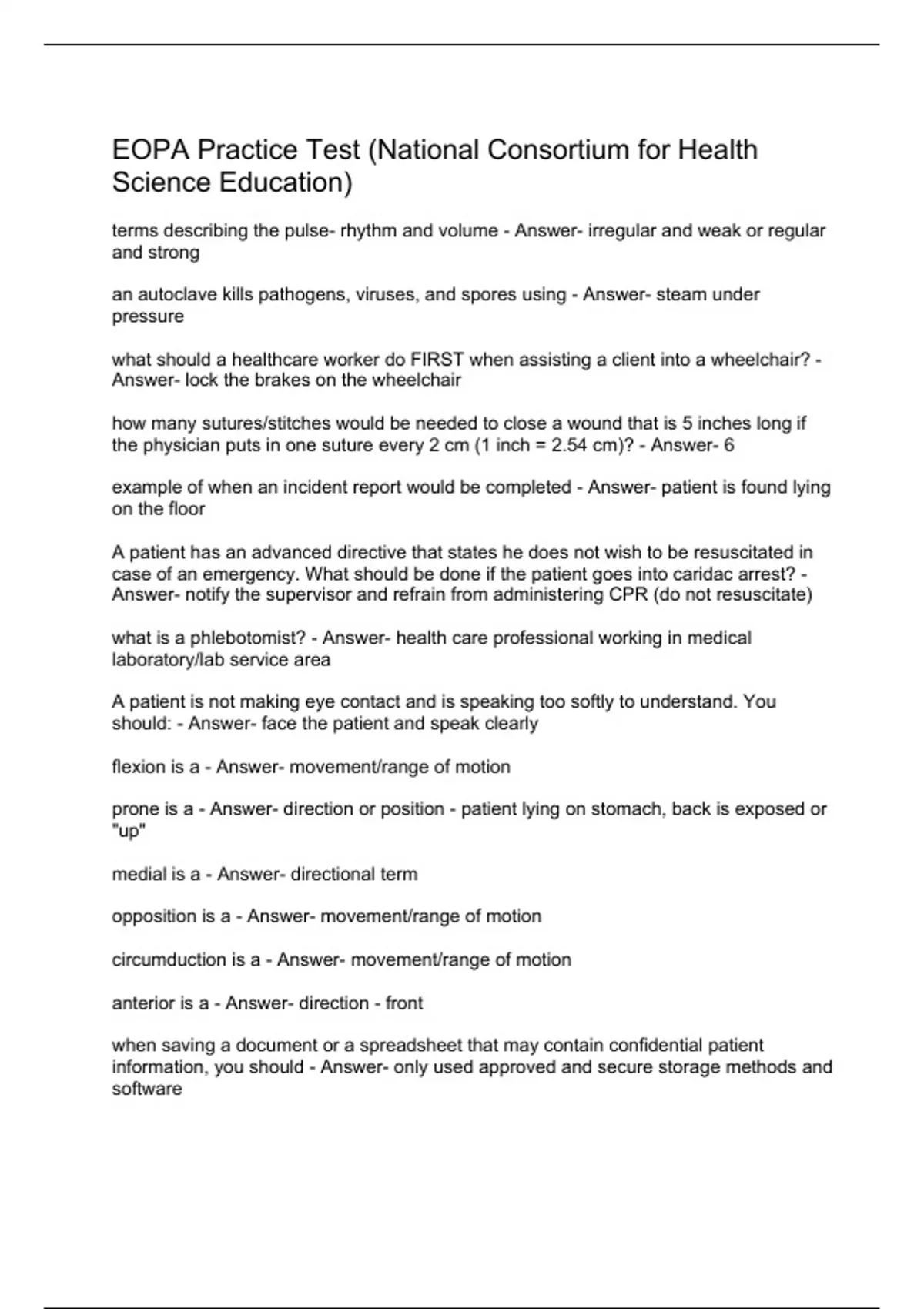 EOPA Practice Test (National Consortium for Health Science Education)

terms describing the pulse- rhythm and volume - Answer- irregular and weak or regular and strong

an autoclave kills pathogens, viruses, and spores using - Answer- steam under pressure

what should a healthcare worker do FIRST when assisting a client into a wheelchair? - Answer- lock the brakes on the wheelchair

how many sutures/stitches would be needed to close a wound that is 5 inches long if the physician puts in one suture every 2 cm (1 inch = 2.54 cm)? - Answer- 6

example of when an incident report would be completed - Answer- patient is found lying on the floor

A patient has an advanced directive that states he does not wish to be resuscitated in case of an emergency. What should be done if the patient goes into caridac arrest? - Answer- notify the supervisor and refrain from administering CPR (do not resuscitate)

what is a phlebotomist? - Answer- health care professional working in medical laboratory/lab service area

A patient is not making eye contact and is speaking too softly to understand. You should: - Answer- face the patient and speak clearly

flexion is a - Answer- movement/range of motion

prone is a - Answer- direction or position - patient lying on stomach, back is exposed or "up"

medial is a - Answer- directional term

opposition is a - Answer- movement/range of motion

circumduction is a - Answer- movement/range of motion

anterior is a - Answer- direction - front

when saving a document or a spreadsheet that may contain confidential patient information, you should - Answer- only used approved and secure storage methods and software